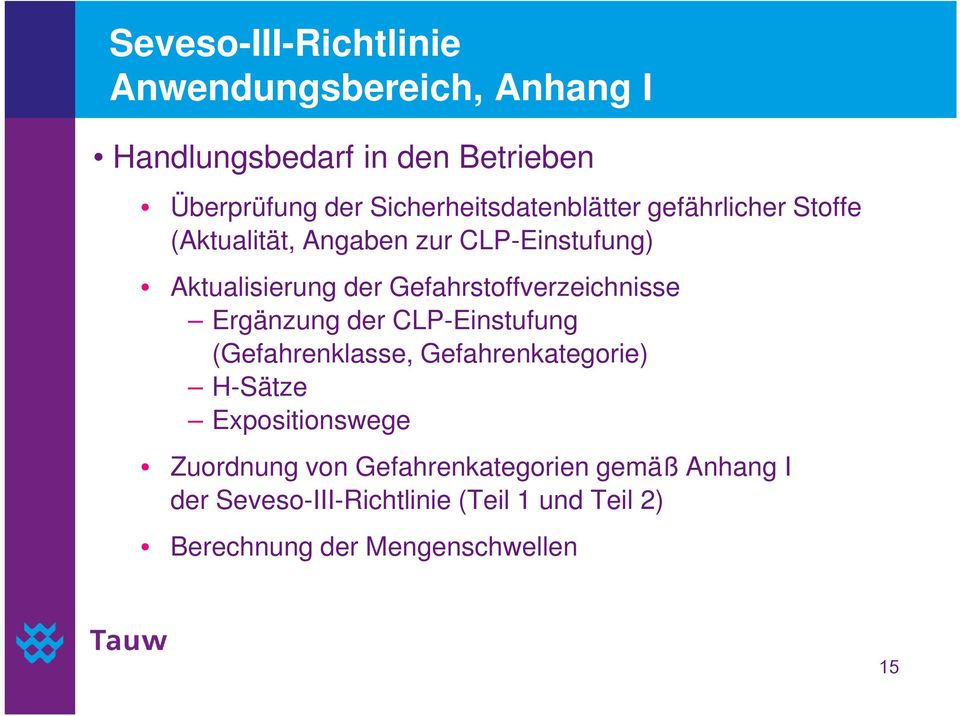 Seveso-III-Richtlinie
Anwendungsbereich, Anhang I

• Handlungsbedarf in den Betrieben

• Überprüfung der Sicherheitsdatenblätter gefährlicher Stoffe (Aktualität, Angaben zur CLP-Einstufung)

• Aktualisierung der Gefahrstoffverzeichnisse
– Ergänzung der CLP-Einstufung (Gefahrenklasse, Gefahrenkategorie)
– H-Sätze
– Expositionswege

• Zuordnung von Gefahrenkategorien gemäß Anhang I der Seveso-III-Richtlinie (Teil 1 und Teil 2)

• Berechnung der Mengenschwellen

Tauw

15